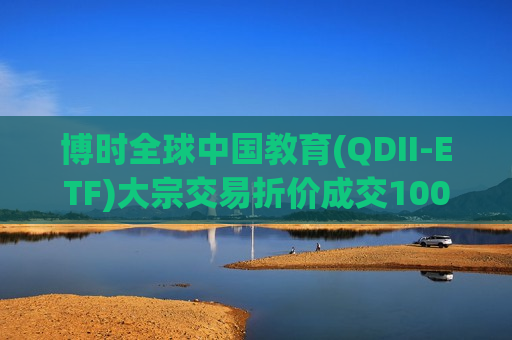 博时全球中国教育(QDII-ETF)大宗交易折价成交100